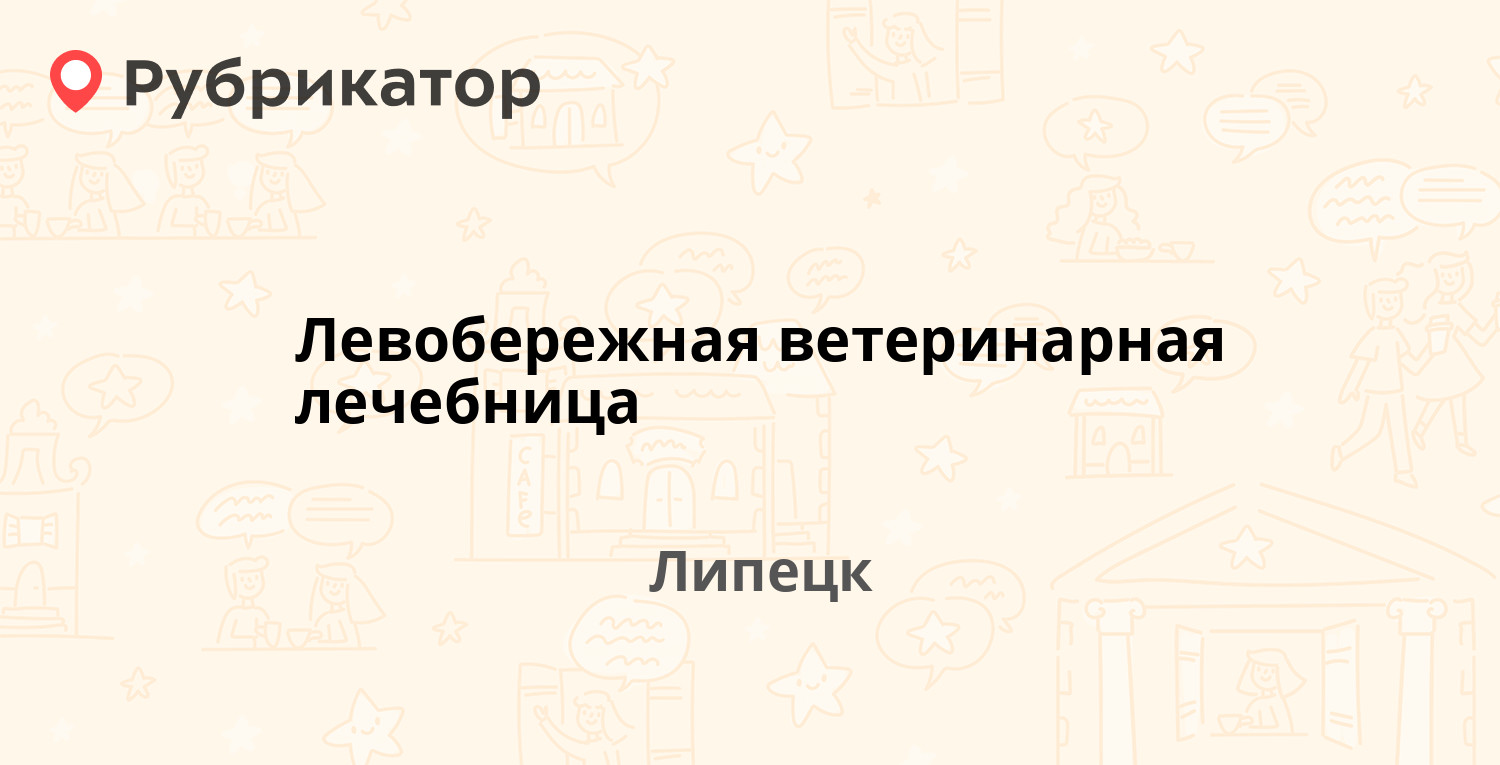 Рубрикатор

Левобережная ветеринарная лечебница

Липецк